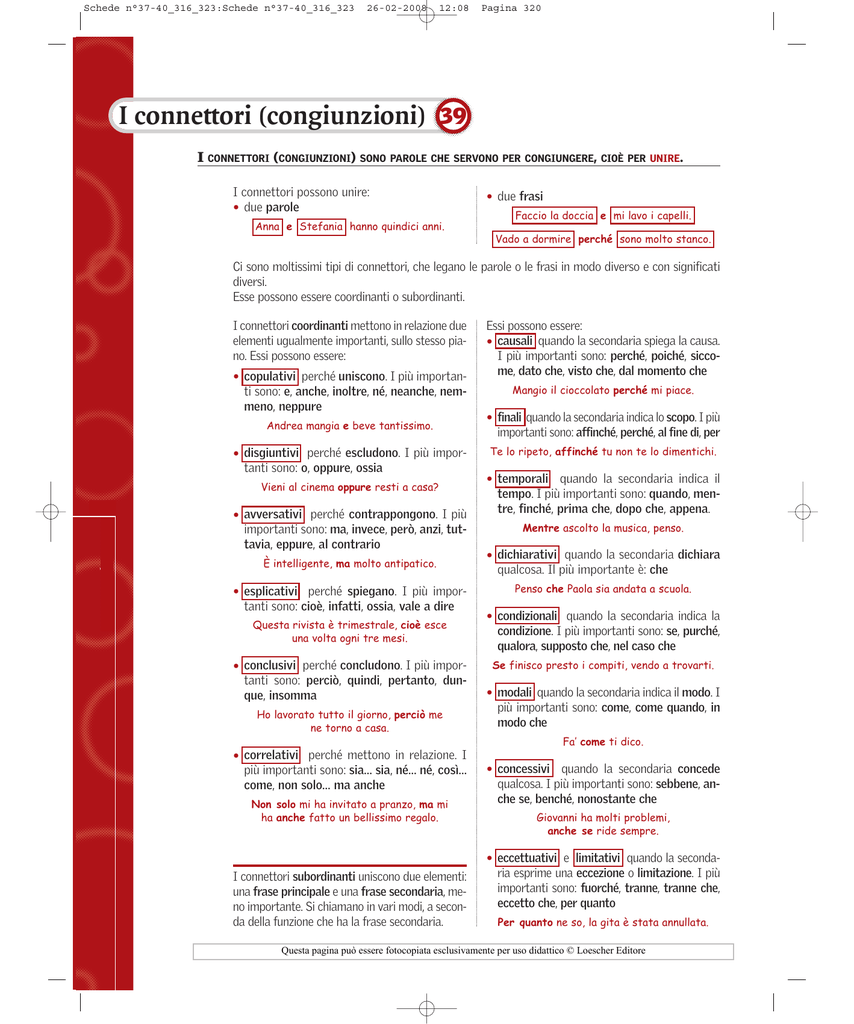 Schede n°37-40_316_323:Schede n°37-40_316_323 26-02-2008 12:08 Pagina 320

I connettori (congiunzioni) 39

I CONNETTORI (CONGIUNZIONI) SONO PAROLE CHE SERVONO PER CONGIUNGERE, CIOÈ PER UNIRE.

I connettori possono unire:
• due parole

Anna e Stefania hanno quindici anni.

• due frasi

Faccio la doccia e mi lavo i capelli.

Vado a dormire perché sono molto stanco.

Ci sono moltissimi tipi di connettori, che legano le parole o le frasi in modo diverso e con significati diversi.
Esse possono essere coordinanti o subordinanti.

I connettori coordinanti mettono in relazione due elementi ugualmente importanti, sullo stesso piano. Essi possono essere:

• copulativi perché uniscono. I più importanti sono: e, anche, inoltre, né, neanche, nemmeno, neppure

Andrea mangia e beve tantissimo.

• disgiuntivi perché escludono. I più importanti sono: o, oppure, ossia

Vieni al cinema oppure resti a casa?

• avversativi perché contrappongono. I più importanti sono: ma, invece, però, anzi, tuttavia, eppure, al contrario

È intelligente, ma molto antipatico.

• esplicativi perché spiegano. I più importanti sono: cioè, infatti, ossia, vale a dire

Questa rivista è trimestrale, cioè esce una volta ogni tre mesi.

• conclusivi perché concludono. I più importanti sono: perciò, quindi, pertanto, dunque, insomma

Ho lavorato tutto il giorno, perciò me ne torno a casa.

• correlativi perché mettono in relazione. I più importanti sono: sia... sia, né... né, così... come, non solo... ma anche

Non solo mi ha invitato a pranzo, ma mi ha anche fatto un bellissimo regalo.

I connettori subordinanti uniscono due elementi: una frase principale e una frase secondaria, meno importante. Si chiamano in vari modi, a seconda della funzione che ha la frase secondaria.

Essi possono essere:
• causali quando la secondaria spiega la causa. I più importanti sono: perché, poiché, siccome, dato che, visto che, dal momento che

Mangio il cioccolato perché mi piace.

• finali quando la secondaria indica lo scopo. I più importanti sono: affinché, perché, al fine di, per

Te lo ripeto, affinché tu non te lo dimentichi.

• temporali quando la secondaria indica il tempo. I più importanti sono: quando, mentre, finché, prima che, dopo che, appena.

Mentre ascolto la musica, penso.

• dichiarativi quando la secondaria dichiara qualcosa. Il più importante è: che

Penso che Paola sia andata a scuola.

• condizionali quando la secondaria indica la condizione. I più importanti sono: se, purché, qualora, supposto che, nel caso che

Se finisco presto i compiti, vendo a trovarti.

• modali quando la secondaria indica il modo. I più importanti sono: come, come quando, in modo che

Fa' come ti dico.

• concessivi quando la secondaria concede qualcosa. I più importanti sono: sebbene, anche se, benché, nonostante che

Giovanni ha molti problemi, anche se ride sempre.

• eccettuativi e limitativi quando la secondaria esprime una eccezione o limitazione. I più importanti sono: fuorché, tranne, tranne che, eccetto che, per quanto

Per quanto ne so, la gita è stata annullata.

Questa pagina può essere fotocopiata esclusivamente per uso didattico © Loescher Editore